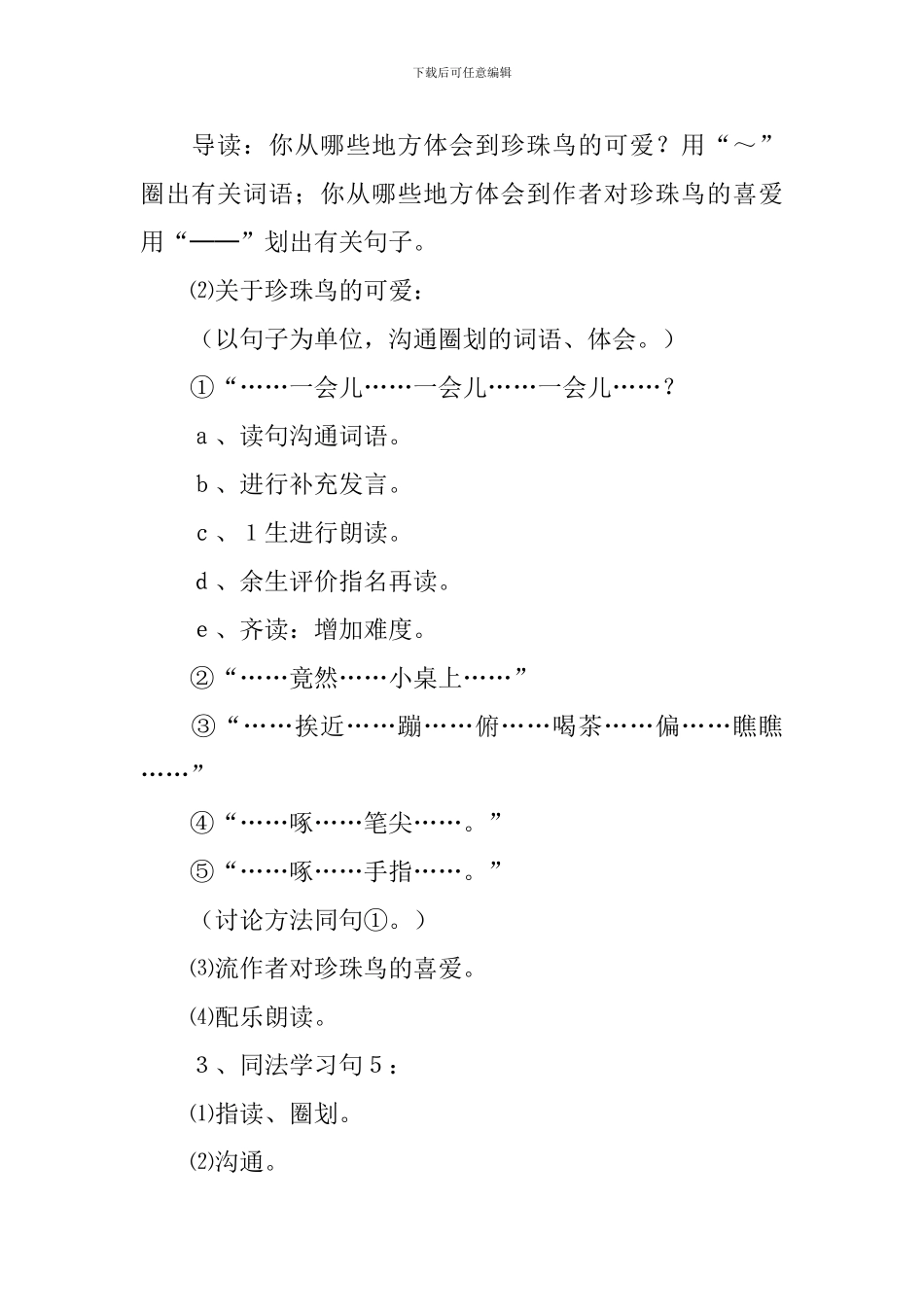 下载后可任意编辑

导读：你从哪些地方体会到珍珠鸟的可爱？用“～”圈出有关词语；你从哪些地方体会到作者对珍珠鸟的喜爱用“——”划出有关句子。

⑵关于珍珠鸟的可爱：

（以句子为单位，沟通圈划的词语、体会。）

①“……一会儿……一会儿……一会儿……？

a、读句沟通词语。

b、进行补充发言。

c、1生进行朗读。

d、余生评价指名再读。

e、齐读：增加难度。

②“……竟然……小桌上……”

③“……挨近……蹦……俯……喝茶……偏……瞧瞧……”

④“……啄……笔尖……。”

⑤“……啄……手指……。”

（讨论方法同句①。）

⑶流作者对珍珠鸟的喜爱。

⑷配乐朗读。

3、同法学习句5：

⑴指读、圈划。

⑵沟通。